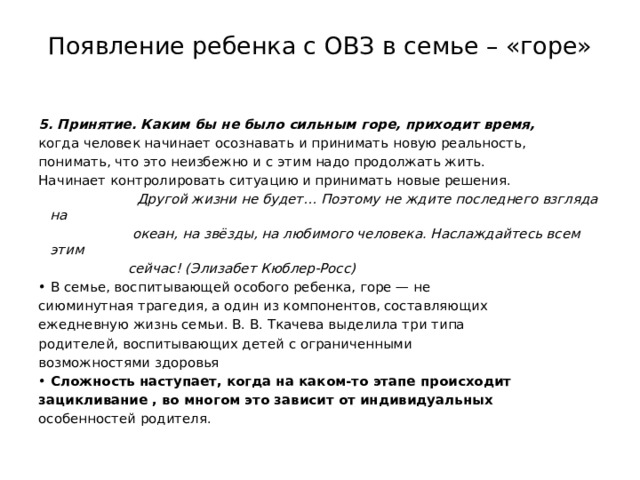 Появление ребенка с ОВЗ в семье – «горе»

5. Принятие. Каким бы не было сильным горе, приходит время, когда человек начинает осознавать и принимать новую реальность, понимать, что это неизбежно и с этим надо продолжать жить. Начинает контролировать ситуацию и принимать новые решения.

Другой жизни не будет... Поэтому не ждите последнего взгляда на океан, на звёзды, на любимого человека. Наслаждайтесь всем этим сейчас! (Элизабет Кюблер-Росс)

• В семье, воспитывающей особого ребенка, горе — не сиюминутная трагедия, а один из компонентов, составляющих ежедневную жизнь семьи. В. В. Ткачева выделила три типа родителей, воспитывающих детей с ограниченными возможностями здоровья

• Сложность наступает, когда на каком-то этапе происходит зацикливание , во многом это зависит от индивидуальных особенностей родителя.